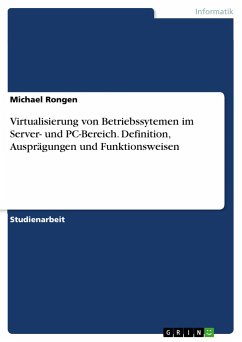 Informatik

Michael Rongen

Virtualisierung von Betriebssytemen im Server- und PC-Bereich. Definition, Ausprägungen und Funktionsweisen

Studienarbeit

GRIN